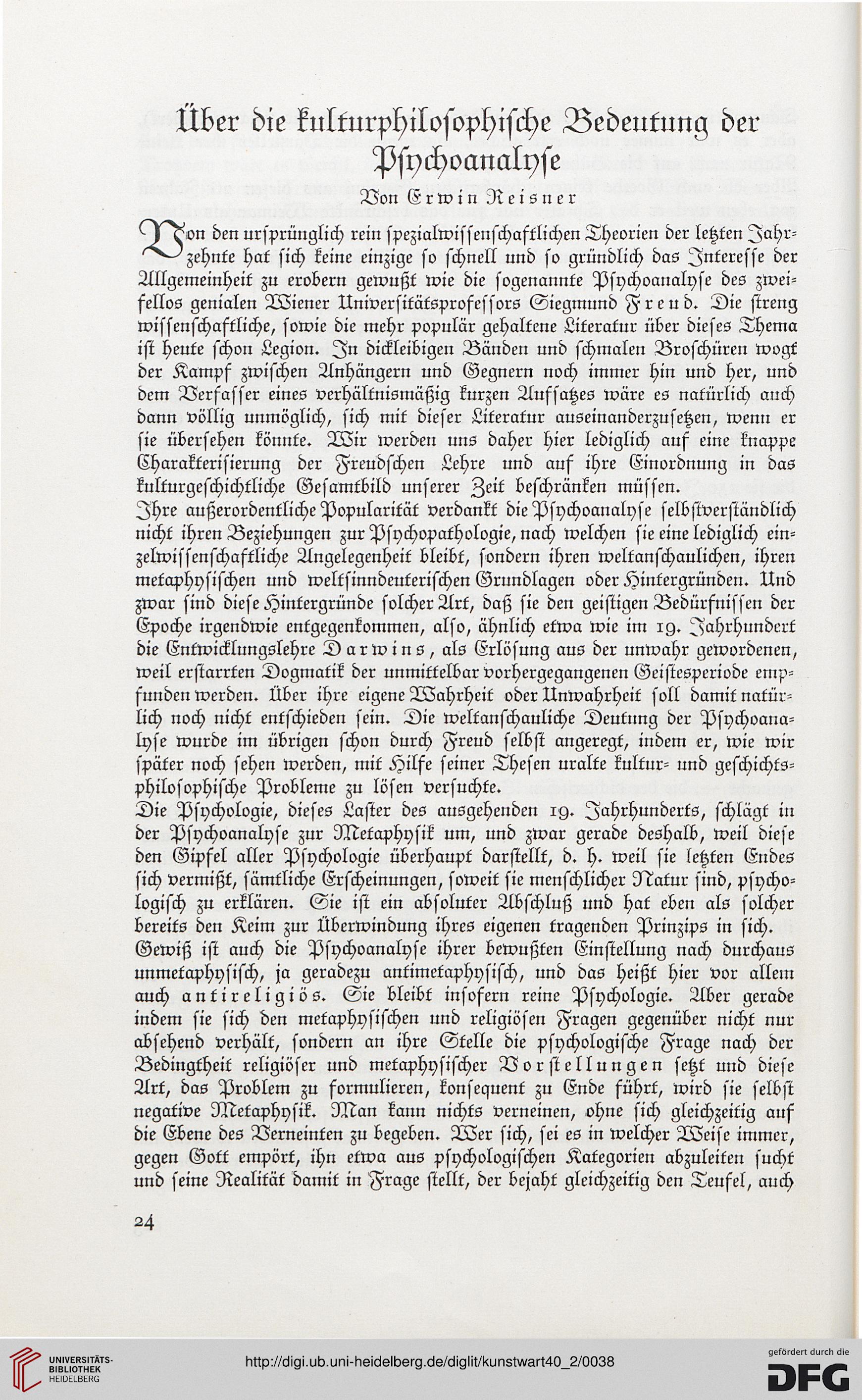 Über die kulturphilosophische Bedeutung der Psychoanalyse

Von Erwin Reisner

Von den ursprünglich rein spezialwissenschaftlichen Theorien der letzten Jahrzehnte hat sich keine einzige so schnell und so gründlich das Interesse der Allgemeinheit zu erobern gewußt wie die sogenannte Psychoanalyse des zweifellos genialen Wiener Universitätsprofessors Siegmund Freud. Die streng wissenschaftliche, sowie die mehr populär gehaltene Literatur über dieses Thema ist heute schon Legion. In dickleibigen Bänden und schmalen Broschüren wogt der Kampf zwischen Anhängern und Gegnern noch immer hin und her, und dem Verfasser eines verhältnismäßig kurzen Aufsatzes wäre es natürlich auch dann völlig unmöglich, sich mit dieser Literatur auseinanderzusetzen, wenn er sie übersehen könnte. Wir werden uns daher hier lediglich auf eine knappe Charakterisierung der Freudschen Lehre und auf ihre Einordnung in das kulturgeschichtliche Gesamtbild unserer Zeit beschränken müssen.

Ihre außerordentliche Popularität verdankt die Psychoanalyse selbstverständlich nicht ihren Beziehungen zur Psychopathologie, nach welchen sie eine lediglich einzelwissenschaftliche Angelegenheit bleibt, sondern ihren weltanschaulichen, ihren metaphysischen und weltsinndeuterischen Grundlagen oder Hintergründen. Und zwar sind diese Hintergründe solcher Art, daß sie den geistigen Bedürfnissen der Epoche irgendwie entgegenkommen, also, ähnlich etwa wie im 19. Jahrhundert die Entwicklungslehre Darwins, als Erlösung aus der unwahr gewordenen, weil erstarrten Dogmatik der unmittelbar vorhergegangenen Geistesperiode empfunden werden. Über ihre eigene Wahrheit oder Unwahrheit soll damit natürlich noch nicht entschieden sein. Die weltanschauliche Deutung der Psychoanalyse wurde im übrigen schon durch Freud selbst angeregt, indem er, wie wir später noch sehen werden, mit Hilfe seiner Thesen uralte kultur- und geschichtsphilosophische Probleme zu lösen versuchte.

Die Psychologie, dieses Laster des ausgehenden 19. Jahrhunderts, schlägt in der Psychoanalyse zur Metaphysik um, und zwar gerade deshalb, weil diese den Gipfel aller Psychologie überhaupt darstellt, d. h. weil sie letzten Endes sich vermißt, sämtliche Erscheinungen, soweit sie menschlicher Natur sind, psychologisch zu erklären. Sie ist ein absoluter Abschluß und hat eben als solcher bereits den Keim zur Überwindung ihres eigenen tragenden Prinzips in sich. Gewiß ist auch die Psychoanalyse ihrer bewußten Einstellung nach durchaus unmetaphysisch, ja geradezu antimetaphysisch, und das heißt hier vor allem auch antireligiös. Sie bleibt insofern reine Psychologie. Aber gerade indem sie sich den metaphysischen und religiösen Fragen gegenüber nicht nur absehend verhält, sondern an ihre Stelle die psychologische Frage nach der Bedingtheit religiöser und metaphysischer Vorstellungen setzt und diese Art, das Problem zu formulieren, konsequent zu Ende führt, wird sie selbst negative Metaphysik. Man kann nichts verneinen, ohne sich gleichzeitig auf die Ebene des Verneinten zu begeben. Wer sich, sei es in welcher Weise immer, gegen Gott empört, ihn etwa aus psychologischen Kategorien abzuleiten sucht und seine Realität damit in Frage stellt, der bejaht gleichzeitig den Teufel, auch

24

UNIVERSITÄTS-BIBLIOTHEK HEIDELBERG

http://digi.ub.uni-heidelberg.de/diglit/kunstwart40_2/0038

gefördert durch die DFG